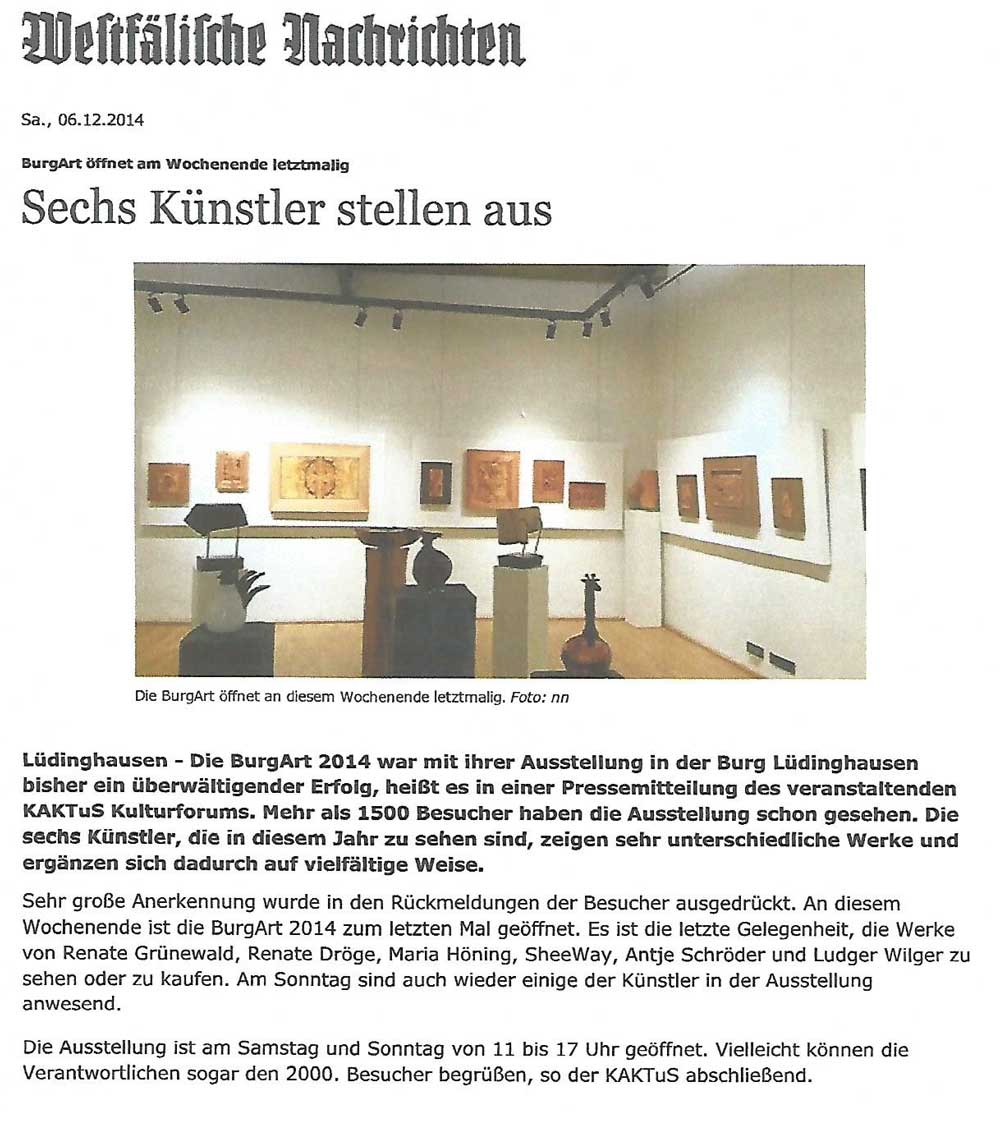 Westfälische Nachrichten

Sa., 06.12.2014

BurgArt öffnet am Wochenende letztmalig

Sechs Künstler stellen aus

Die BurgArt öffnet an diesem Wochenende letztmalig. Foto: nn

Lüdinghausen - Die BurgArt 2014 war mit ihrer Ausstellung in der Burg Lüdinghausen bisher ein überwältigender Erfolg, heißt es in einer Pressemitteilung des veranstaltenden KAKTuS Kulturforums. Mehr als 1500 Besucher haben die Ausstellung schon gesehen. Die sechs Künstler, die in diesem Jahr zu sehen sind, zeigen sehr unterschiedliche Werke und ergänzen sich dadurch auf vielfältige Weise.

Sehr große Anerkennung wurde in den Rückmeldungen der Besucher ausgedrückt. An diesem Wochenende ist die BurgArt 2014 zum letzten Mal geöffnet. Es ist die letzte Gelegenheit, die Werke von Renate Grünewald, Renate Dröge, Maria Höning, SheeWay, Antje Schröder und Ludger Wilger zu sehen oder zu kaufen. Am Sonntag sind auch wieder einige der Künstler in der Ausstellung anwesend.

Die Ausstellung ist am Samstag und Sonntag von 11 bis 17 Uhr geöffnet. Vielleicht können die Verantwortlichen sogar den 2000. Besucher begrüßen, so der KAKTuS abschließend.